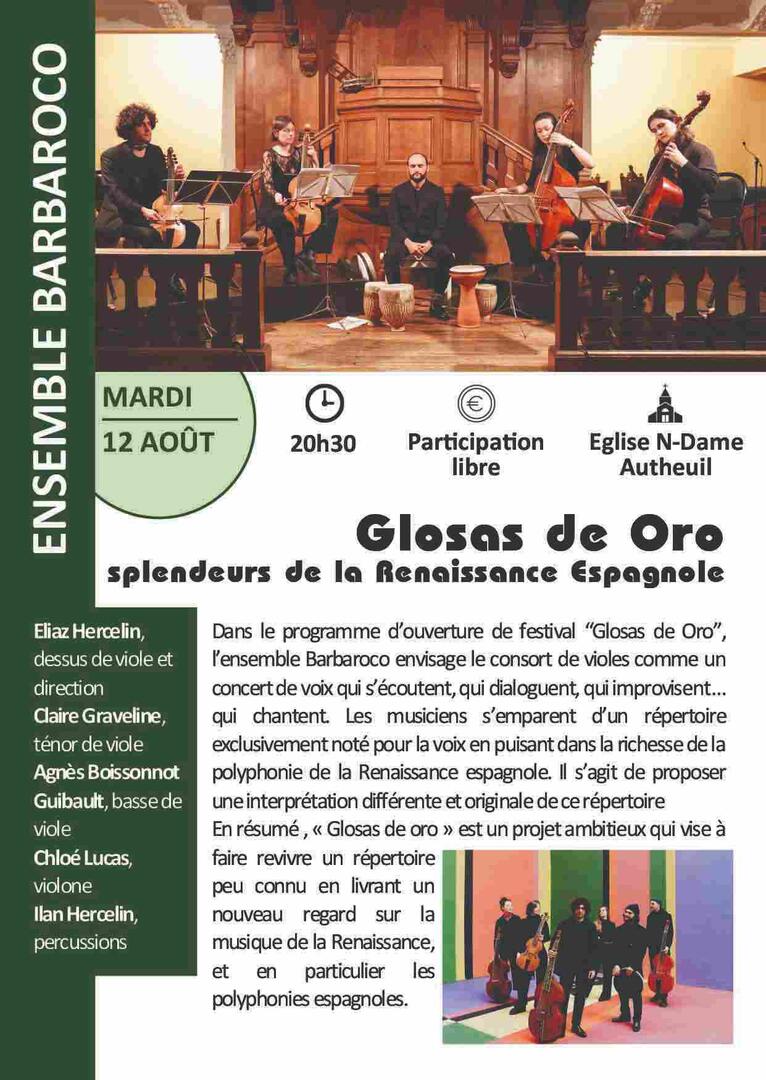 ENSEMBLE BARBAROCO

MARDI
12 AOÛT

20h30

Participation libre

Eglise N-Dame Autheuil

Glosas de Oro
splendeurs de la Renaissance Espagnole

Eliaz Hercelin, dessus de viole et direction
Claire Graveline, ténor de viole
Agnès Boissonnot Guibault, basse de viole
Chloé Lucas, violone
Ilan Hercelin, percussions

Dans le programme d'ouverture de festival "Glosas de Oro", l'ensemble Barbaroco envisage le consort de violes comme un concert de voix qui s'écoutent, qui dialoguent, qui improvisent… qui chantent. Les musiciens s'emparent d'un répertoire exclusivement noté pour la voix en puisant dans la richesse de la polyphonie de la Renaissance espagnole. Il s'agit de proposer une interprétation différente et originale de ce répertoire
En résumé , « Glosas de oro » est un projet ambitieux qui vise à faire revivre un répertoire peu connu en livrant un nouveau regard sur la musique de la Renaissance, et en particulier les polyphonies espagnoles.